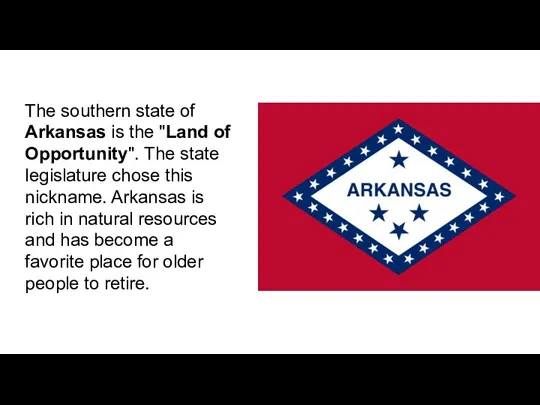 The southern state of Arkansas is the "Land of Opportunity". The state legislature chose this nickname. Arkansas is rich in natural resources and has become a favorite place for older people to retire.

ARKANSAS